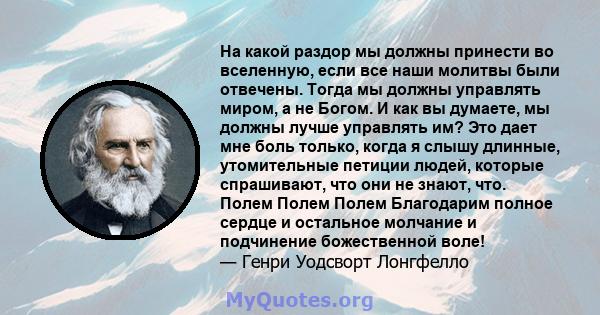 На какой раздор мы должны принести во вселенную, если все наши молитвы были отвечены. Тогда мы должны управлять миром, а не Богом. И как вы думаете, мы должны лучше управлять им? Это дает мне боль только, когда я слышу длинные, утомительные петиции людей, которые спрашивают, что они не знают, что. Полем Полем Полем Благодарим полное сердце и остальное молчание и подчинение божественной воле!
— Генри Уодсворт Лонгфелло

MyQuotes.org